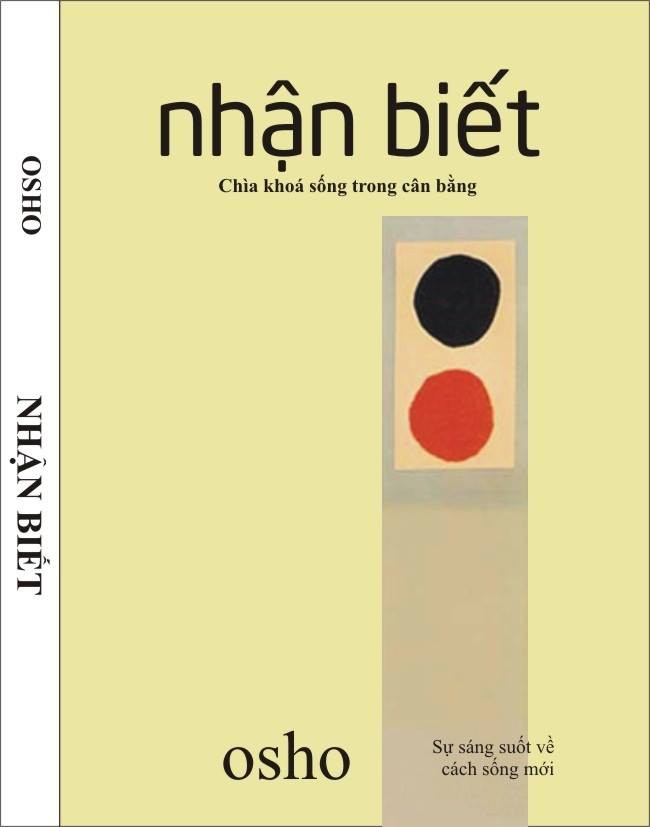 OSHO

NHẬN BIẾT

nhận biết

Chìa khoá sống trong cân bằng

osho

Sự sáng suốt về cách sống mới